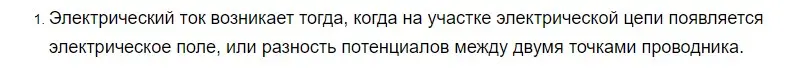 1. Электрический ток возникает тогда, когда на участке электрической цепи появляется электрическое поле, или разность потенциалов между двумя точками проводника.